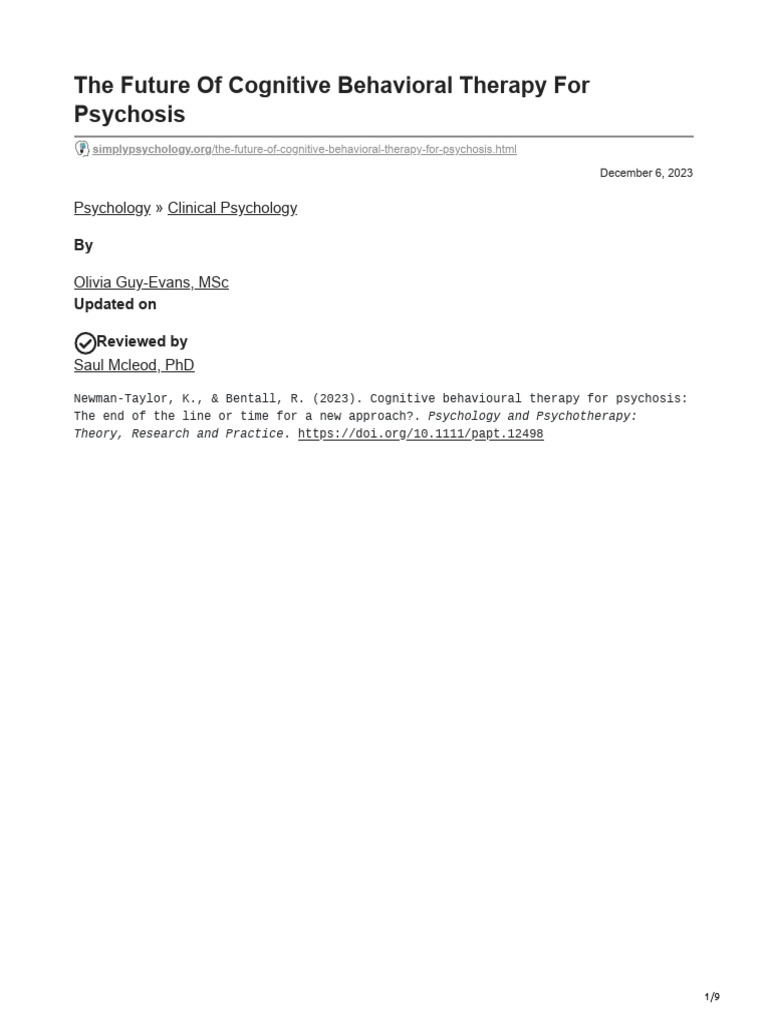 The Future Of Cognitive Behavioral Therapy For Psychosis

simplypsychology.org/the-future-of-cognitive-behavioral-therapy-for-psychosis.html

December 6, 2023

Psychology » Clinical Psychology

By

Olivia Guy-Evans, MSc
Updated on

Reviewed by
Saul Mcleod, PhD

Newman-Taylor, K., & Bentall, R. (2023). Cognitive behavioural therapy for psychosis: The end of the line or time for a new approach?. Psychology and Psychotherapy: Theory, Research and Practice. https://doi.org/10.1111/papt.12498

1/9